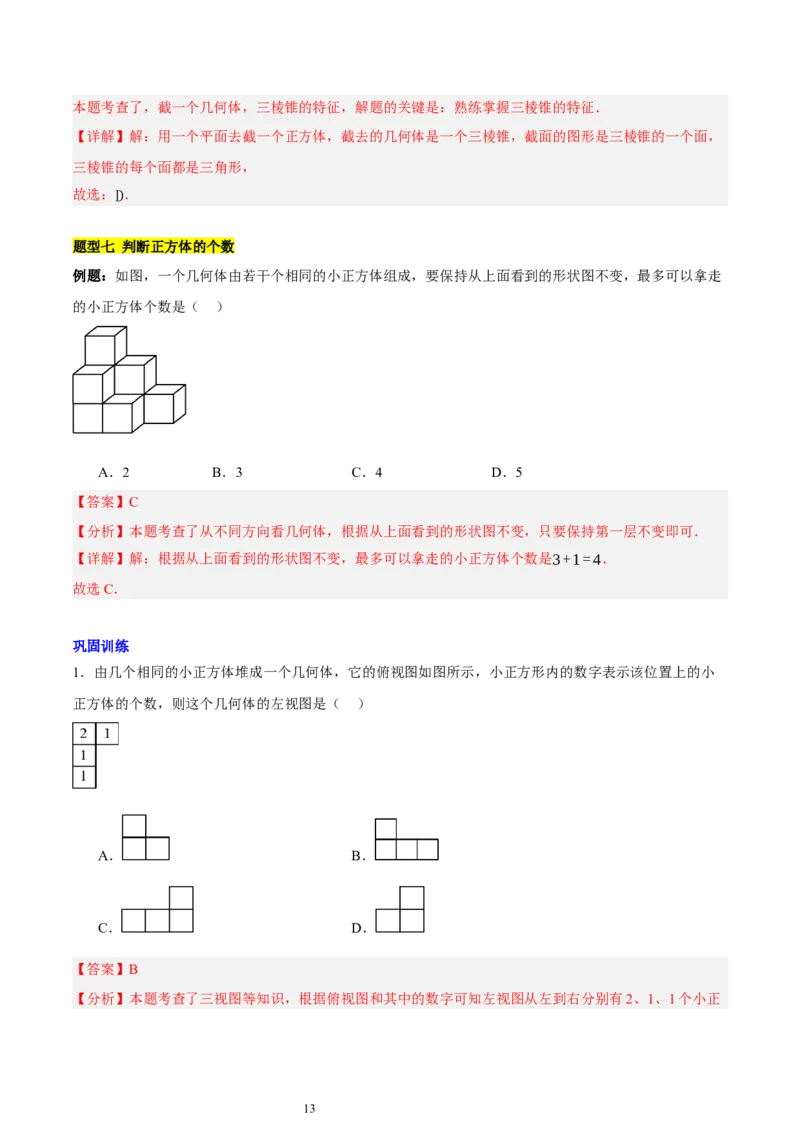 本题考查了，截一个几何体，三棱锥的特征，解题的关键是：熟练掌握三棱锥的特征．

【详解】解：用一个平面去截一个正方体，截去的几何体是一个三棱锥，截面的图形是三棱锥的一个面，三棱锥的每个面都是三角形，

故选：D．

题型七 判断正方体的个数

例题：如图，一个几何体由若干个相同的小正方体组成，要保持从上面看到的形状图不变，最多可以拿走的小正方体个数是（　）

A．2　　B．3　　C．4　　D．5

【答案】C

【分析】本题考查了从不同方向看几何体，根据从上面看到的形状图不变，只要保持第一层不变即可．

【详解】解：根据从上面看到的形状图不变，最多可以拿走的小正方体个数是$3+1=4$．

故选 C．

巩固训练

1．由几个相同的小正方体堆成一个几何体，它的俯视图如图所示，小正方形内的数字表示该位置上的小正方体的个数，则这个几何体的左视图是（　）

| 2 | 1 |
|---|---|
| 1 | |
| 1 | |

A．

B．

C．

D．

【答案】B

【分析】本题考查了三视图等知识，根据俯视图和其中的数字可知左视图从左到右分别有 2、1、1 个小正

13